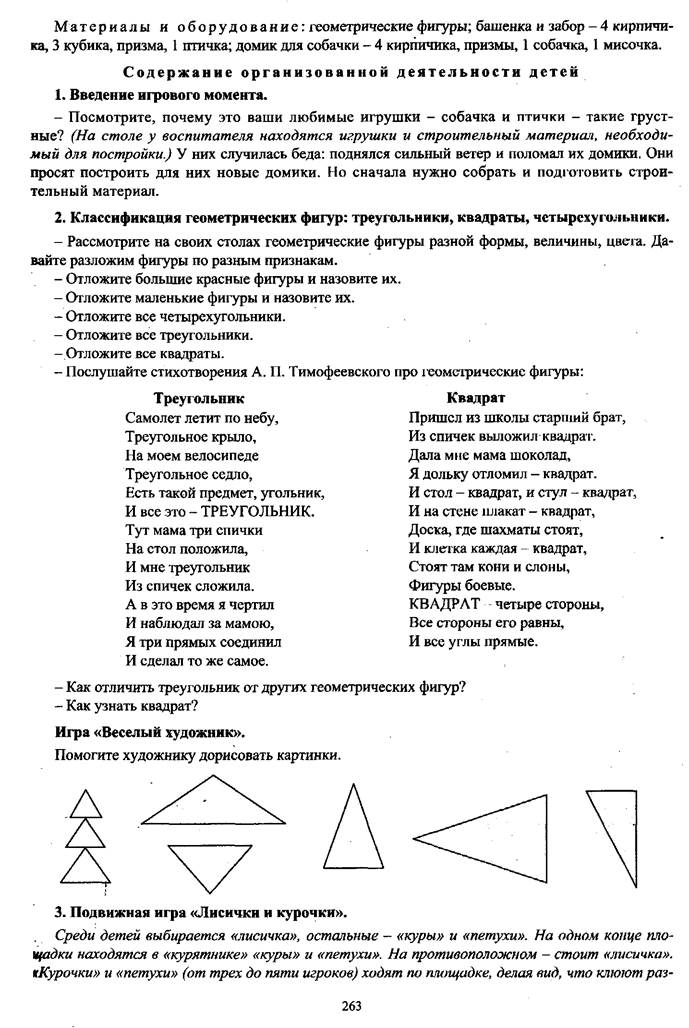 Материалы и оборудование: геометрические фигуры; башенка и забор – 4 кирпичика, 3 кубика, призма, 1 птичка; домик для собачки – 4 кирпичика, призмы, 1 собачка, 1 мисочка.

Содержание организованной деятельности детей

1. Введение игрового момента.

– Посмотрите, почему это ваши любимые игрушки – собачка и птички – такие грустные? (На столе у воспитателя находятся игрушки и строительный материал, необходимый для постройки.) У них случилась беда: поднялся сильный ветер и поломал их домики. Они просят построить для них новые домики. Но сначала нужно собрать и подготовить строительный материал.

2. Классификация геометрических фигур: треугольники, квадраты, четырехугольники.

– Рассмотрите на своих столах геометрические фигуры разной формы, величины, цвета. Давайте разложим фигуры по разным признакам.
– Отложите большие красные фигуры и назовите их.
– Отложите маленькие фигуры и назовите их.
– Отложите все четырехугольники.
– Отложите все треугольники.
– Отложите все квадраты.
– Послушайте стихотворения А. П. Тимофеевского про геометрические фигуры:

Треугольник
Самолет летит по небу,
Треугольное крыло,
На моем велосипеде
Треугольное седло,
Есть такой предмет, угольник,
И все это – ТРЕУГОЛЬНИК.
Тут мама три спички
На стол положила,
И мне треугольник
Из спичек сложила.
А в это время я чертил
И наблюдал за мамою,
Я три прямых соединил
И сделал то же самое.

Квадрат
Пришел из школы старший брат,
Из спичек выложил квадрат.
Дала мне мама шоколад,
Я дольку отломил – квадрат.
И стол – квадрат, и стул – квадрат,
И на стене плакат – квадрат,
Доска, где шахматы стоят,
И клетка каждая – квадрат,
Стоят там кони и слоны,
Фигуры боевые.
КВАДРАТ – четыре стороны,
Все стороны его равны,
И все углы прямые.

– Как отличить треугольник от других геометрических фигур?
– Как узнать квадрат?

Игра «Веселый художник».

Помогите художнику дорисовать картинки.

3. Подвижная игра «Лисички и курочки».

Среди детей выбирается «лисичка», остальные – «куры» и «петухи». На одном конце площадки находятся в «курятнике» «куры» и «петухи». На противоположном – стоит «лисичка». «Курочки» и «петухи» (от трех до пяти игроков) ходят по площадке, делая вид, что клюют раз-

263